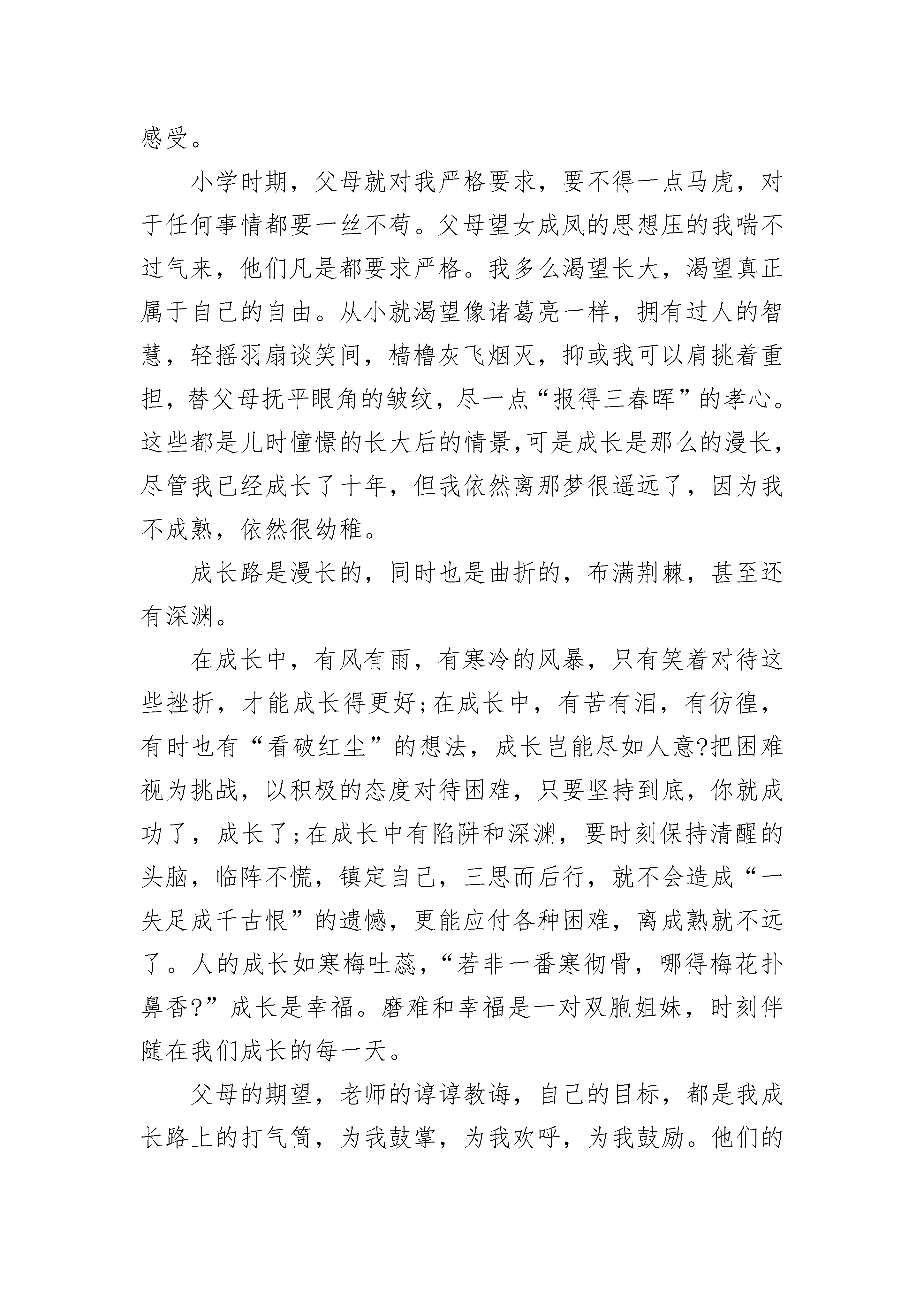 感受。

小学时期，父母就对我严格要求，要不得一点马虎，对于任何事情都要一丝不苟。父母望女成凤的思想压的我喘不过气来，他们凡是都要求严格。我多么渴望长大，渴望真正属于自己的自由。从小就渴望像诸葛亮一样，拥有过人的智慧，轻摇羽扇谈笑间，樯橹灰飞烟灭，抑或我可以肩挑着重担，替父母抚平眼角的皱纹，尽一点“报得三春晖”的孝心。这些都是儿时憧憬的长大后的情景,可是成长是那么的漫长，尽管我已经成长了十年，但我依然离那梦很遥远了，因为我不成熟，依然很幼稚。

成长路是漫长的，同时也是曲折的，布满荆棘，甚至还有深渊。

在成长中，有风有雨，有寒冷的风暴，只有笑着对待这些挫折，才能成长得更好;在成长中，有苦有泪，有彷徨，有时也有“看破红尘”的想法，成长岂能尽如人意?把困难视为挑战，以积极的态度对待困难，只要坚持到底，你就成功了，成长了;在成长中有陷阱和深渊，要时刻保持清醒的头脑，临阵不慌，镇定自己，三思而后行，就不会造成“一失足成千古恨”的遗憾，更能应付各种困难，离成熟就不远了。人的成长如寒梅吐蕊，“若非一番寒彻骨，哪得梅花扑鼻香?”成长是幸福。磨难和幸福是一对双胞姐妹，时刻伴随在我们成长的每一天。

父母的期望，老师的谆谆教诲，自己的目标，都是我成长路上的打气筒，为我鼓掌，为我欢呼，为我鼓励。他们的